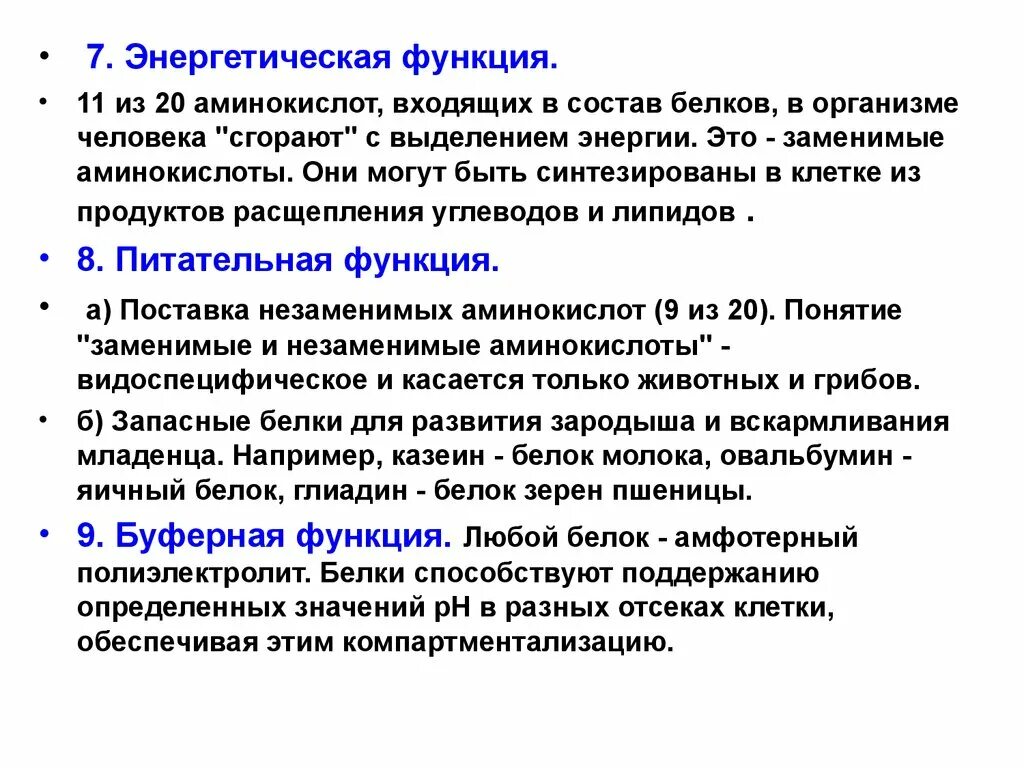 • 7. Энергетическая функция.

• 11 из 20 аминокислот, входящих в состав белков, в организме человека "сгорают" с выделением энергии. Это - заменимые аминокислоты. Они могут быть синтезированы в клетке из продуктов расщепления углеводов и липидов .

• 8. Питательная функция.

• а) Поставка незаменимых аминокислот (9 из 20). Понятие "заменимые и незаменимые аминокислоты" - видоспецифическое и касается только животных и грибов.

• б) Запасные белки для развития зародыша и вскармливания младенца. Например, казеин - белок молока, овальбумин - яичный белок, глиадин - белок зерен пшеницы.

• 9. Буферная функция. Любой белок - амфотерный полиэлектролит. Белки способствуют поддержанию определенных значений pH в разных отсеках клетки, обеспечивая этим компартментализацию.